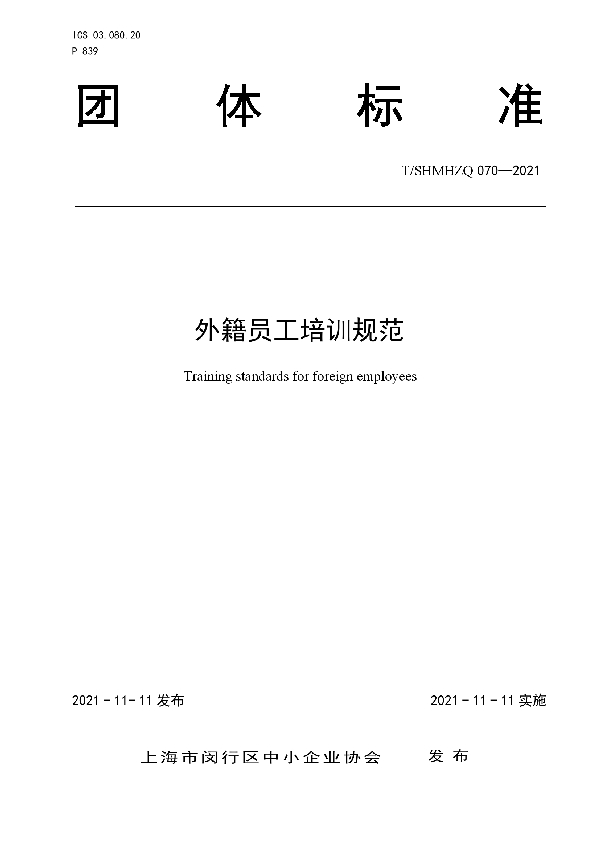 ICS 03.080.20
P 839

团 体 标 准

T/SHMHZQ 070—2021

外籍员工培训规范

Training standards for foreign employees

2021 - 11 - 11 发布 2021 - 11 - 11 实施

上海市闵行区中小企业协会 发 布